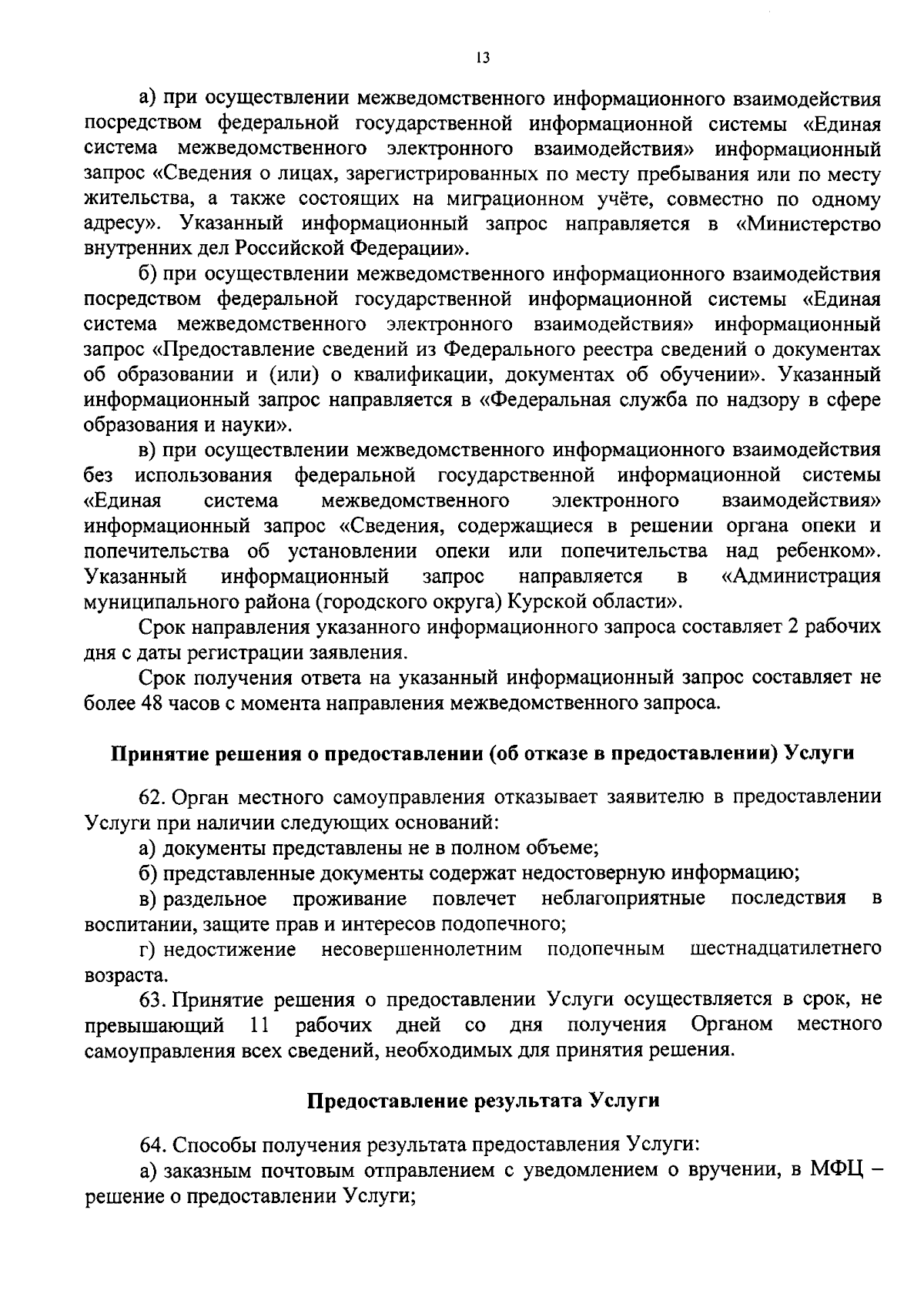 13

а) при осуществлении межведомственного информационного взаимодействия посредством федеральной государственной информационной системы «Единая система межведомственного электронного взаимодействия» информационный запрос «Сведения о лицах, зарегистрированных по месту пребывания или по месту жительства, а также состоящих на миграционном учёте, совместно по одному адресу». Указанный информационный запрос направляется в «Министерство внутренних дел Российской Федерации».

б) при осуществлении межведомственного информационного взаимодействия посредством федеральной государственной информационной системы «Единая система межведомственного электронного взаимодействия» информационный запрос «Предоставление сведений из Федерального реестра сведений о документах об образовании и (или) о квалификации, документах об обучении». Указанный информационный запрос направляется в «Федеральная служба по надзору в сфере образования и науки».

в) при осуществлении межведомственного информационного взаимодействия без использования федеральной государственной информационной системы «Единая система межведомственного электронного взаимодействия» информационный запрос «Сведения, содержащиеся в решении органа опеки и попечительства об установлении опеки или попечительства над ребенком». Указанный информационный запрос направляется в «Администрация муниципального района (городского округа) Курской области».

Срок направления указанного информационного запроса составляет 2 рабочих дня с даты регистрации заявления.

Срок получения ответа на указанный информационный запрос составляет не более 48 часов с момента направления межведомственного запроса.

Принятие решения о предоставлении (об отказе в предоставлении) Услуги

62. Орган местного самоуправления отказывает заявителю в предоставлении Услуги при наличии следующих оснований:

а) документы представлены не в полном объеме;

б) представленные документы содержат недостоверную информацию;

в) раздельное проживание повлечет неблагоприятные последствия в воспитании, защите прав и интересов подопечного;

г) недостижение несовершеннолетним подопечным шестнадцатилетнего возраста.

63. Принятие решения о предоставлении Услуги осуществляется в срок, не превышающий 11 рабочих дней со дня получения Органом местного самоуправления всех сведений, необходимых для принятия решения.

Предоставление результата Услуги

64. Способы получения результата предоставления Услуги:

а) заказным почтовым отправлением с уведомлением о вручении, в МФЦ – решение о предоставлении Услуги;